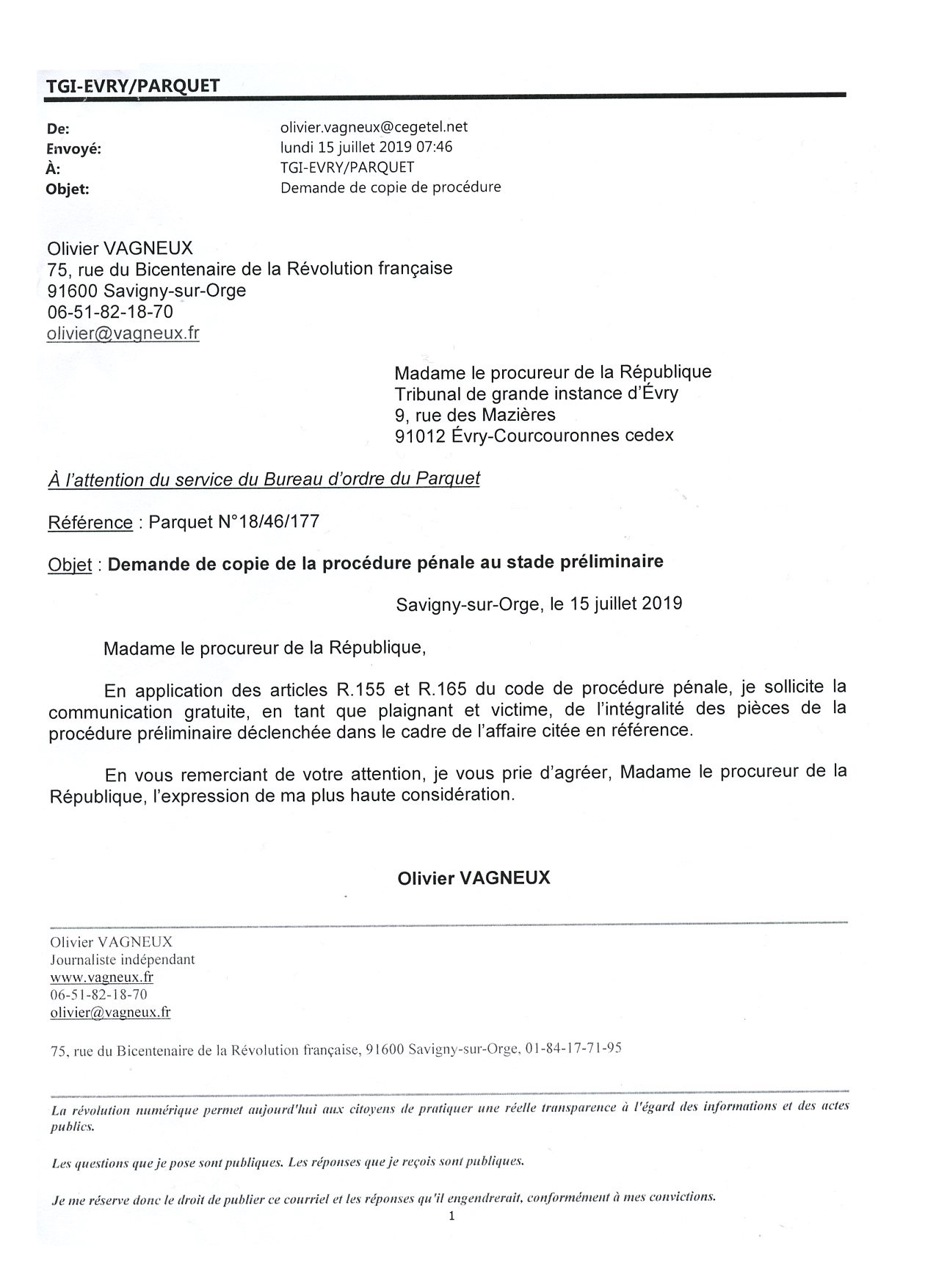 TGI-EVRY/PARQUET

De: olivier.vagneux@cegetel.net
Envoyé: lundi 15 juillet 2019 07:46
À: TGI-EVRY/PARQUET
Objet: Demande de copie de procédure

Olivier VAGNEUX
75, rue du Bicentenaire de la Révolution française
91600 Savigny-sur-Orge
06-51-82-18-70
olivier@vagneux.fr

Madame le procureur de la République
Tribunal de grande instance d'Évry
9, rue des Mazières
91012 Évry-Courcouronnes cedex

À l'attention du service du Bureau d'ordre du Parquet

Référence : Parquet N°18/46/177

Objet : Demande de copie de la procédure pénale au stade préliminaire

Savigny-sur-Orge, le 15 juillet 2019

Madame le procureur de la République,

En application des articles R.155 et R.165 du code de procédure pénale, je sollicite la communication gratuite, en tant que plaignant et victime, de l'intégralité des pièces de la procédure préliminaire déclenchée dans le cadre de l'affaire citée en référence.

En vous remerciant de votre attention, je vous prie d'agréer, Madame le procureur de la République, l'expression de ma plus haute considération.

Olivier VAGNEUX

Olivier VAGNEUX
Journaliste indépendant
www.vagneux.fr
06-51-82-18-70
olivier@vagneux.fr

75, rue du Bicentenaire de la Révolution française, 91600 Savigny-sur-Orge, 01-84-17-71-95

La révolution numérique permet aujourd'hui aux citoyens de pratiquer une réelle transparence à l'égard des informations et des actes publics.

Les questions que je pose sont publiques. Les réponses que je reçois sont publiques.

Je me réserve donc le droit de publier ce courriel et les réponses qu'il engendrerait, conformément à mes convictions.

1